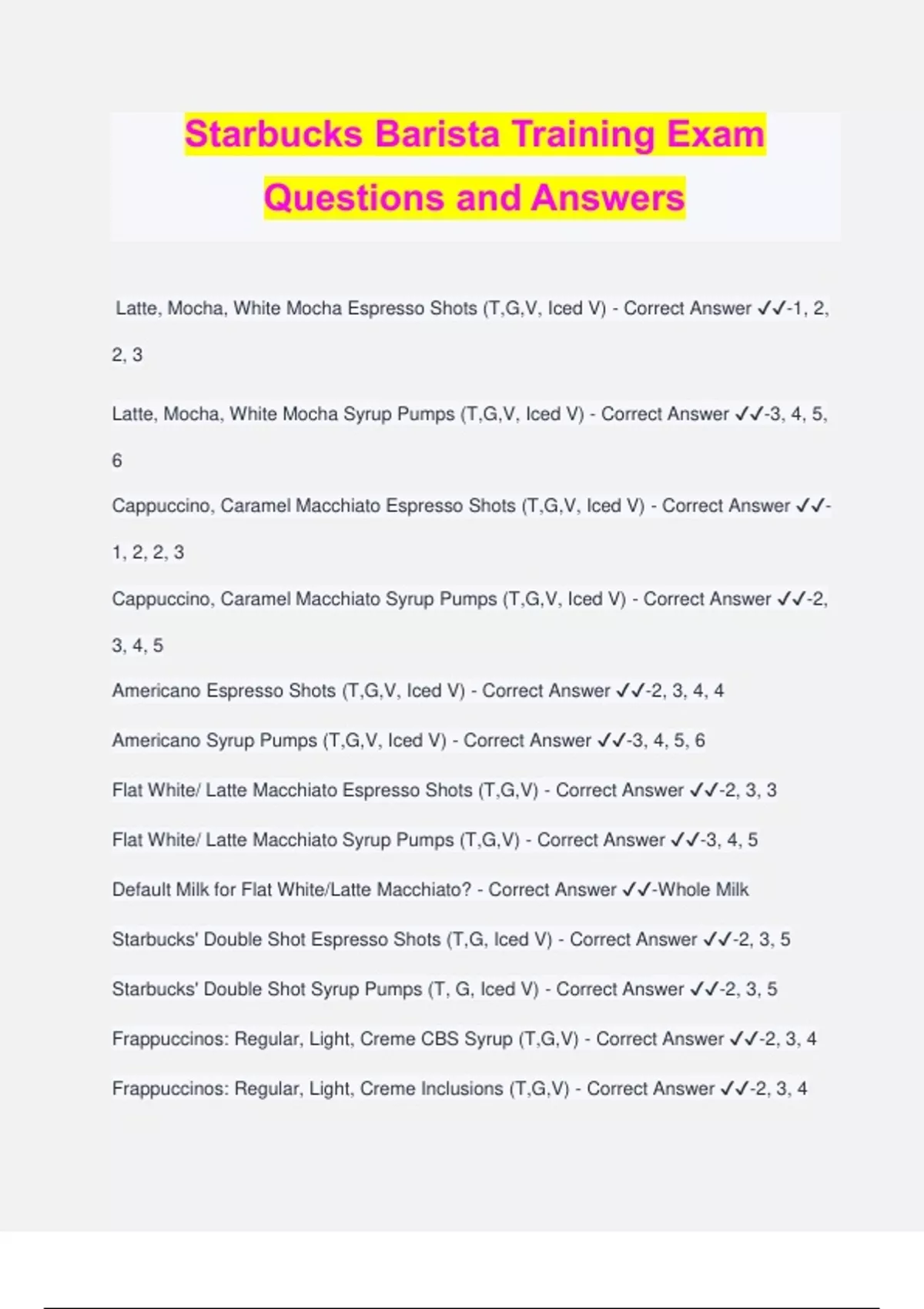 Starbucks Barista Training Exam Questions and Answers

Latte, Mocha, White Mocha Espresso Shots (T,G,V, Iced V) - Correct Answer ✓✓-1, 2, 2, 3

Latte, Mocha, White Mocha Syrup Pumps (T,G,V, Iced V) - Correct Answer ✓✓-3, 4, 5, 6

Cappuccino, Caramel Macchiato Espresso Shots (T,G,V, Iced V) - Correct Answer ✓✓-1, 2, 2, 3

Cappuccino, Caramel Macchiato Syrup Pumps (T,G,V, Iced V) - Correct Answer ✓✓-2, 3, 4, 5

Americano Espresso Shots (T,G,V, Iced V) - Correct Answer ✓✓-2, 3, 4, 4

Americano Syrup Pumps (T,G,V, Iced V) - Correct Answer ✓✓-3, 4, 5, 6

Flat White/ Latte Macchiato Espresso Shots (T,G,V) - Correct Answer ✓✓-2, 3, 3

Flat White/ Latte Macchiato Syrup Pumps (T,G,V) - Correct Answer ✓✓-3, 4, 5

Default Milk for Flat White/Latte Macchiato? - Correct Answer ✓✓-Whole Milk

Starbucks' Double Shot Espresso Shots (T,G, Iced V) - Correct Answer ✓✓-2, 3, 5

Starbucks' Double Shot Syrup Pumps (T, G, Iced V) - Correct Answer ✓✓-2, 3, 5

Frappuccinos: Regular, Light, Creme CBS Syrup (T,G,V) - Correct Answer ✓✓-2, 3, 4

Frappuccinos: Regular, Light, Creme Inclusions (T,G,V) - Correct Answer ✓✓-2, 3, 4